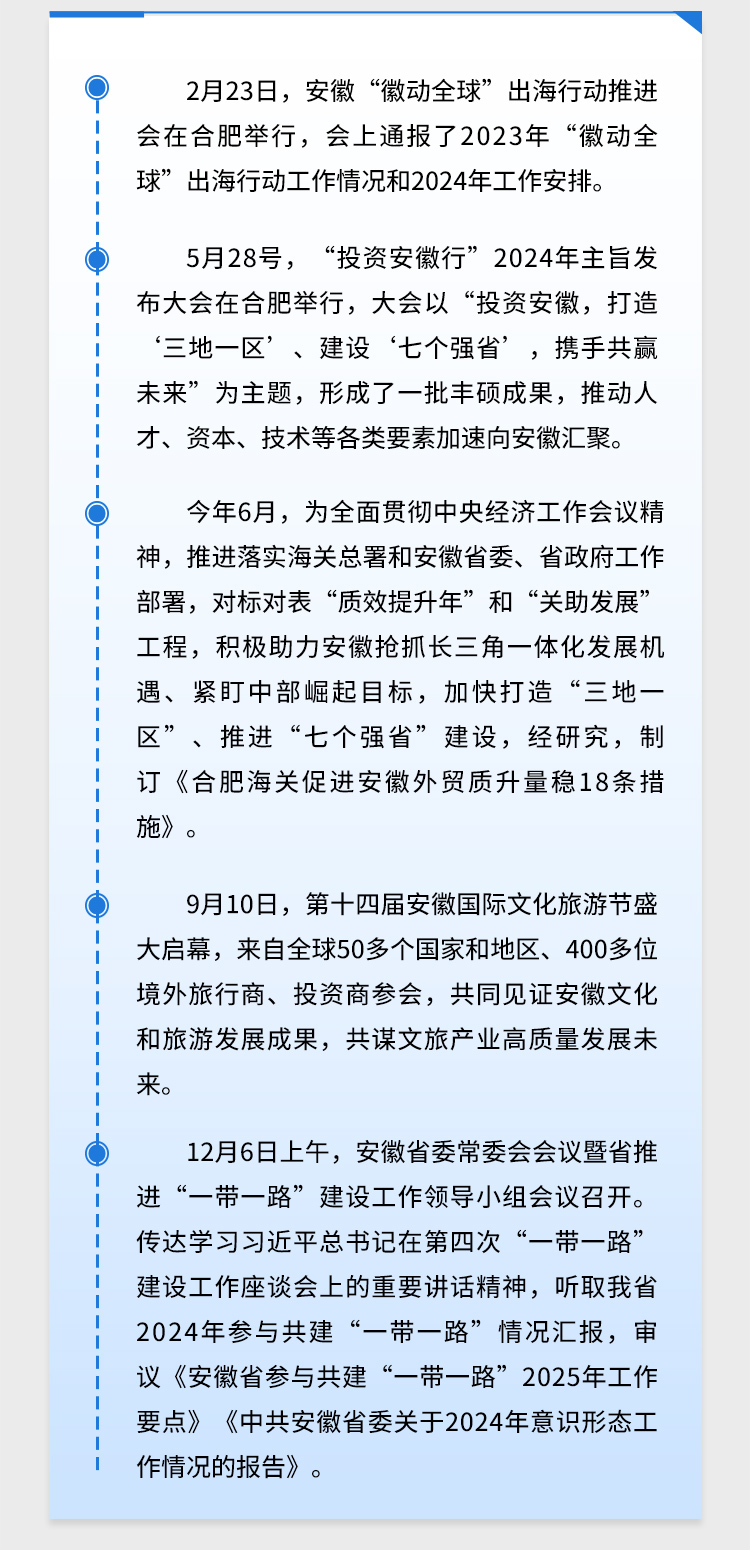 2月23日，安徽“徽动全球”出海行动推进会在合肥举行，会上通报了2023年“徽动全球”出海行动工作情况和2024年工作安排。

5月28号，“投资安徽行”2024年主旨发布大会在合肥举行，大会以“投资安徽，打造‘三地一区’、建设‘七个强省’，携手共赢未来”为主题，形成了一批丰硕成果，推动人才、资本、技术等各类要素加速向安徽汇聚。

今年6月，为全面贯彻中央经济工作会议精神，推进落实海关总署和安徽省委、省政府工作部署，对标对表“质效提升年”和“关助发展”工程，积极助力安徽抢抓长三角一体化发展机遇、紧盯中部崛起目标，加快打造“三地一区”、推进“七个强省”建设，经研究，制订《合肥海关促进安徽外贸质升量稳18条措施》。

9月10日，第十四届安徽国际文化旅游节盛大启幕，来自全球50多个国家和地区、400多位境外旅行商、投资商参会，共同见证安徽文化和旅游发展成果，共谋文旅产业高质量发展未来。

12月6日上午，安徽省委常委会会议暨省推进“一带一路”建设工作领导小组会议召开。传达学习习近平总书记在第四次“一带一路”建设工作座谈会上的重要讲话精神，听取我省2024年参与共建“一带一路”情况汇报，审议《安徽省参与共建“一带一路”2025年工作要点》《中共安徽省委关于2024年意识形态工作情况的报告》。